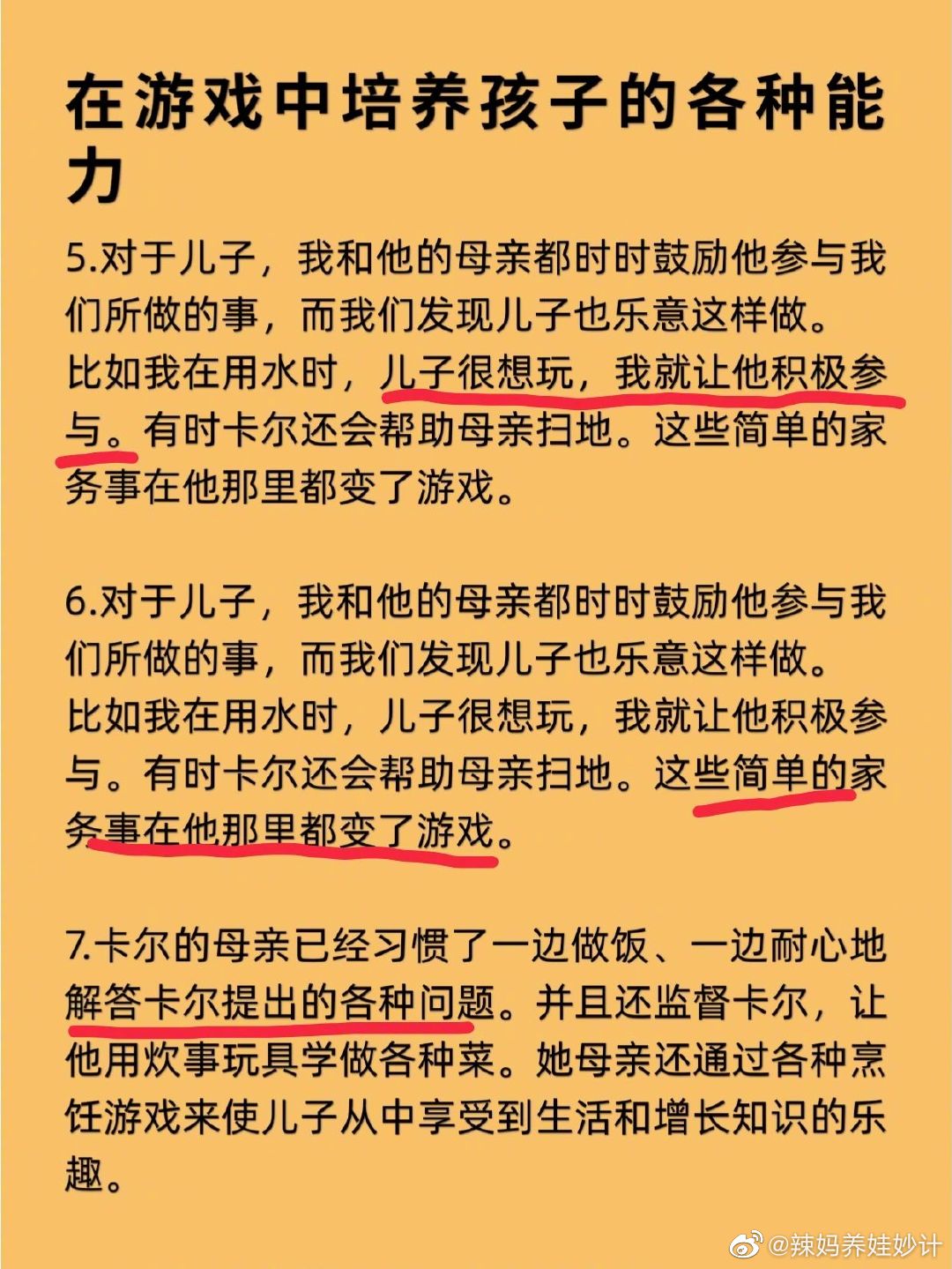 在游戏中培养孩子的各种能力

5.对于儿子，我和他的母亲都时时鼓励他参与我们所做的事，而我们发现儿子也乐意这样做。比如我在用水时，儿子很想玩，我就让他积极参与。有时卡尔还会帮助母亲扫地。这些简单的家务事在他那里都变了游戏。

6.对于儿子，我和他的母亲都时时鼓励他参与我们所做的事，而我们发现儿子也乐意这样做。比如我在用水时，儿子很想玩，我就让他积极参与。有时卡尔还会帮助母亲扫地。这些简单的家务事在他那里都变了游戏。

7.卡尔的母亲已经习惯了一边做饭、一边耐心地解答卡尔提出的各种问题。并且还监督卡尔，让他用炊事玩具学做各种菜。她母亲还通过各种烹饪游戏来使儿子从中享受到生活和增长知识的乐趣。

@辣妈养娃妙计